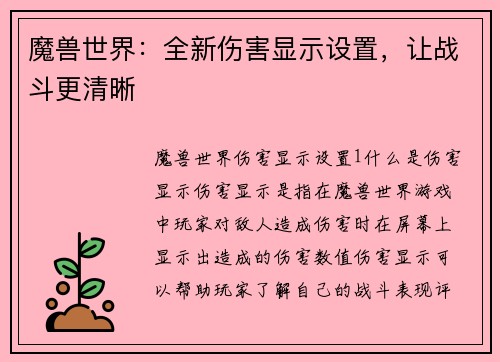 魔兽世界：全新伤害显示设置，让战斗更清晰

魔兽世界伤害显示设置1什么是伤害显示伤害显示是指在魔兽世界游戏中玩家对敌人造成伤害时在屏幕上显示出造成的伤害数值伤害显示可以帮助玩家了解自己的战斗表现评